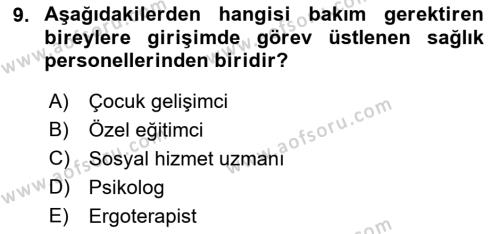 9. Aşağıdakilerden hangisi bakım gerektiren bireylere girişimde görev üstlenen sağlık personellerinden biridir?

A) Çocuk gelişimci
B) Özel eğitimci
C) Sosyal hizmet uzmanı
D) Psikolog
E) Ergoterapist

www.aofsoru.com